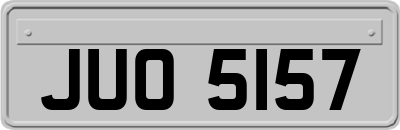 JUO 5157